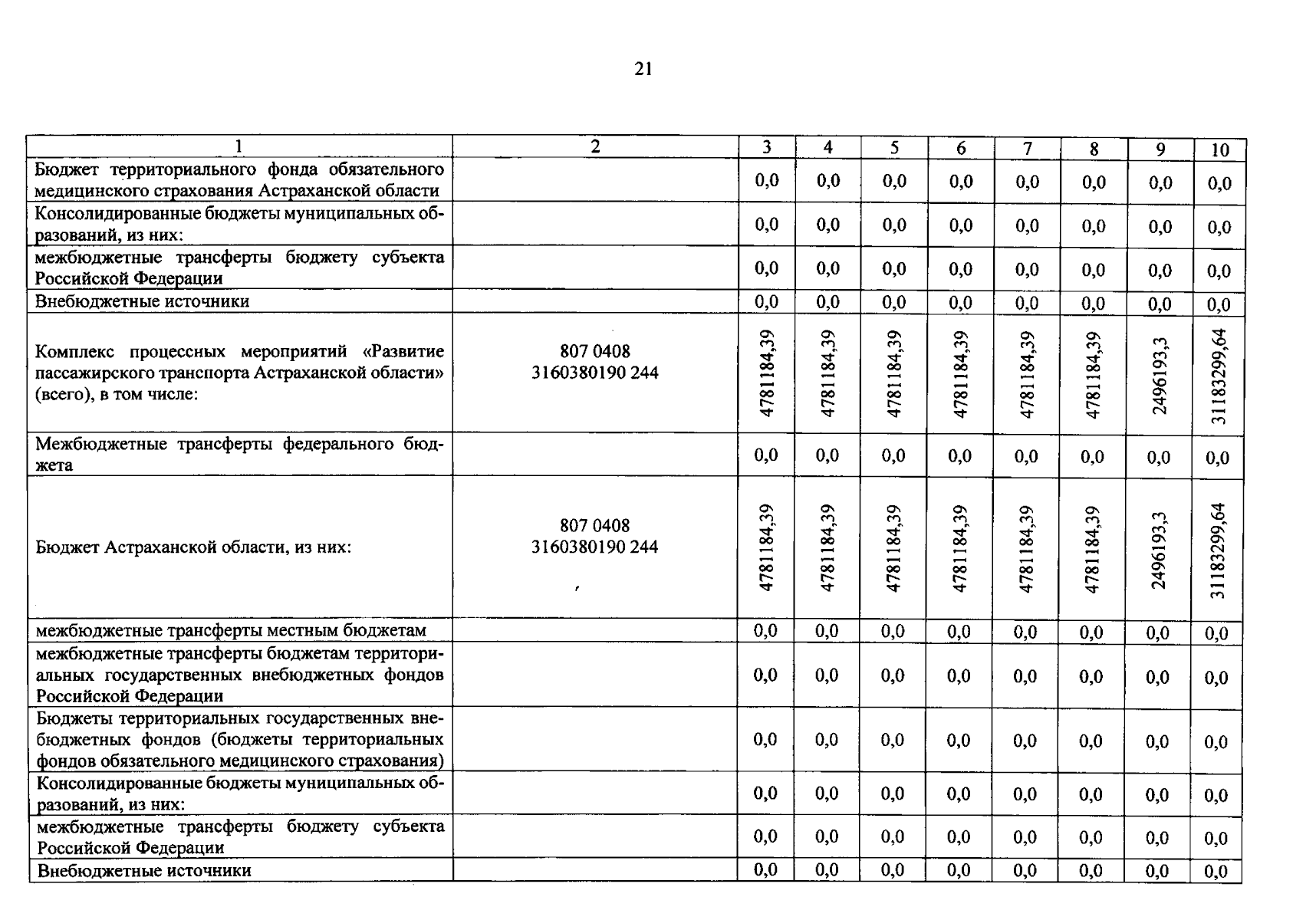 21

| 1 | 2 | 3 | 4 | 5 | 6 | 7 | 8 | 9 | 10 |
|---|---|---|---|---|---|---|---|---|---|
| Бюджет территориального фонда обязательного медицинского страхования Астраханской области | | 0,0 | 0,0 | 0,0 | 0,0 | 0,0 | 0,0 | 0,0 | 0,0 |
| Консолидированные бюджеты муниципальных образований, из них: | | 0,0 | 0,0 | 0,0 | 0,0 | 0,0 | 0,0 | 0,0 | 0,0 |
| межбюджетные трансферты бюджету субъекта Российской Федерации | | 0,0 | 0,0 | 0,0 | 0,0 | 0,0 | 0,0 | 0,0 | 0,0 |
| Внебюджетные источники | | 0,0 | 0,0 | 0,0 | 0,0 | 0,0 | 0,0 | 0,0 | 0,0 |
| Комплекс процессных мероприятий «Развитие пассажирского транспорта Астраханской области» (всего), в том числе: | 807 0408 3160380190 244 | 4781184,39 | 4781184,39 | 4781184,39 | 4781184,39 | 4781184,39 | 4781184,39 | 2496193,3 | 31183299,64 |
| Межбюджетные трансферты федерального бюджета | | 0,0 | 0,0 | 0,0 | 0,0 | 0,0 | 0,0 | 0,0 | 0,0 |
| Бюджет Астраханской области, из них: | 807 0408 3160380190 244 | 4781184,39 | 4781184,39 | 4781184,39 | 4781184,39 | 4781184,39 | 4781184,39 | 2496193,3 | 31183299,64 |
| межбюджетные трансферты местным бюджетам | | 0,0 | 0,0 | 0,0 | 0,0 | 0,0 | 0,0 | 0,0 | 0,0 |
| межбюджетные трансферты бюджетам территориальных государственных внебюджетных фондов Российской Федерации | | 0,0 | 0,0 | 0,0 | 0,0 | 0,0 | 0,0 | 0,0 | 0,0 |
| Бюджеты территориальных государственных внебюджетных фондов (бюджеты территориальных фондов обязательного медицинского страхования) | | 0,0 | 0,0 | 0,0 | 0,0 | 0,0 | 0,0 | 0,0 | 0,0 |
| Консолидированные бюджеты муниципальных образований, из них: | | 0,0 | 0,0 | 0,0 | 0,0 | 0,0 | 0,0 | 0,0 | 0,0 |
| межбюджетные трансферты бюджету субъекта Российской Федерации | | 0,0 | 0,0 | 0,0 | 0,0 | 0,0 | 0,0 | 0,0 | 0,0 |
| Внебюджетные источники | | 0,0 | 0,0 | 0,0 | 0,0 | 0,0 | 0,0 | 0,0 | 0,0 |